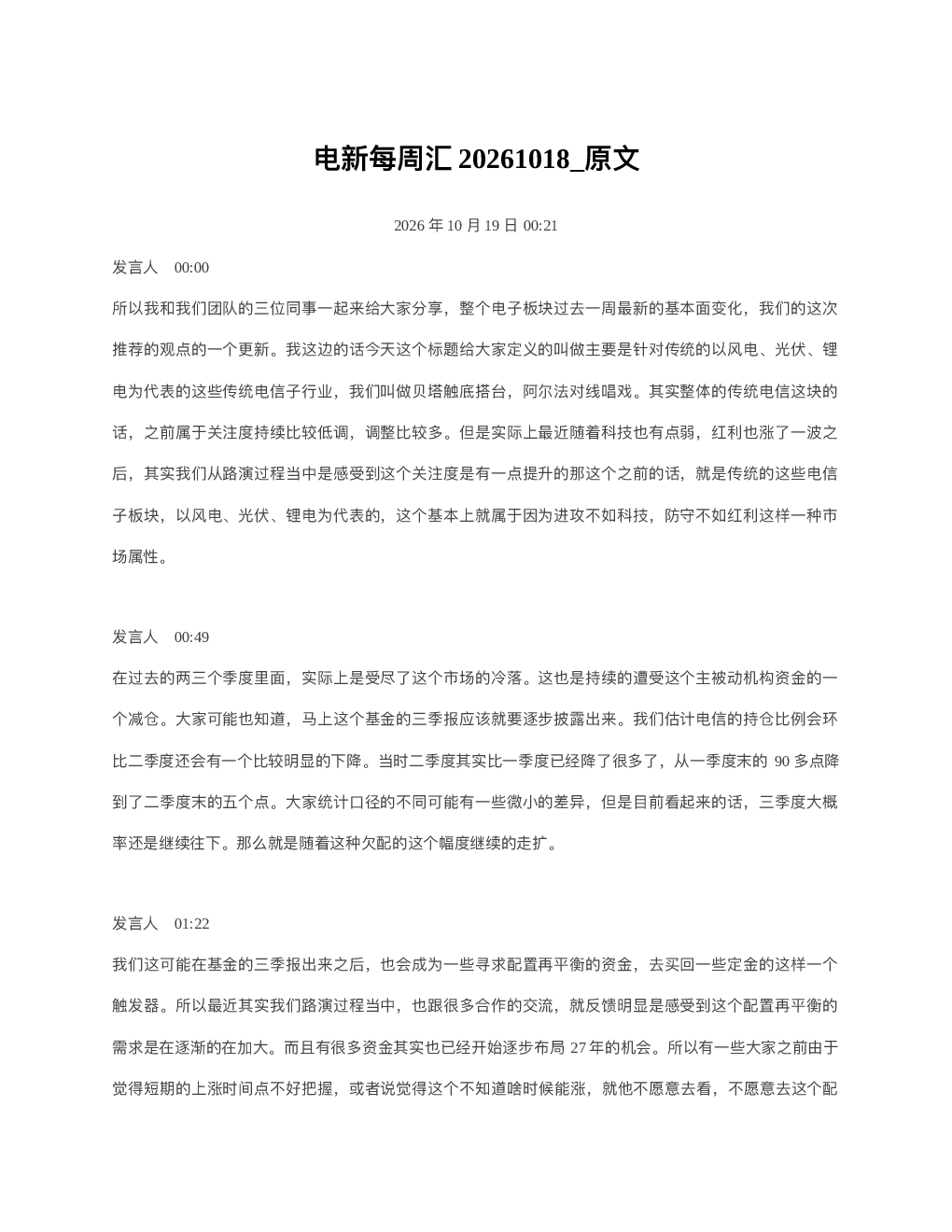 电新每周汇20261018_原文

2026年10月19日00:21

发言人 00:00

所以我和我们团队的三位同事一起来给大家分享，整个电子板块过去一周最新的基本面变化，我们的这次推荐的观点的一个更新。我这边的话今天这个标题给大家定义的叫做主要是针对传统的以风电、光伏、锂电为代表的这些传统电信子行业，我们叫做贝塔触底搭台，阿尔法对线唱戏。其实整体的传统电信这块的话，之前属于关注度持续比较低调，调整比较多。但是实际上最近随着科技也有点弱，红利也涨了一波之后，其实我们从路演过程当中是感受到这个关注度是有一点提升的那这个之前的话，就是传统的这些电信子板块，以风电、光伏、锂电为代表的，这个基本上就属于因为进攻不如科技，防守不如红利这样一种市场属性。

发言人 00:49

在过去的两三个季度里面，实际上是受尽了这个市场的冷落。这也是持续的遭受这个主被动机构资金的一个减仓。大家可能也知道，马上这个基金的三季报应该就要逐步披露出来。我们估计电信的持仓比例会环比二季度还会有一个比较明显的下降。当时二季度其实比一季度已经降了很多了，从一季度末的90多点降到了二季度末的五个点。大家统计口径的不同可能有一些微小的差异，但是目前看起来的话，三季度大概率还是继续往下。那么就是随着这种欠配的这个幅度继续的走扩。

发言人 01:22

我们这可能在基金的三季报出来之后，也会成为一些寻求配置再平衡的资金，去买回一些定金的这样一个触发器。所以最近其实我们路演过程当中，也跟很多合作的交流，就反馈明显是感受到这个配置再平衡的需求是在逐渐的在加大。而且有很多资金其实也已经开始逐步布局27年的机会。所以有一些大家之前由于觉得短期的上涨时间点不好把握，或者说觉得这个不知道啥时候能涨，就他不愿意去看，不愿意去这个配